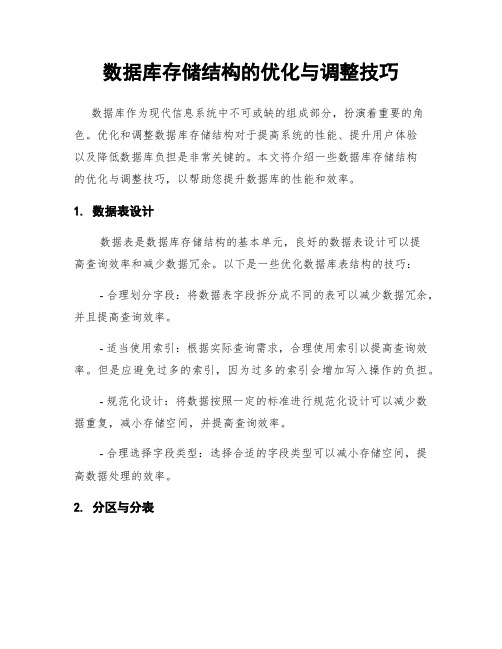 数据库存储结构的优化与调整技巧

数据库作为现代信息系统中不可或缺的组成部分，扮演着重要的角色。优化和调整数据库存储结构对于提高系统的性能、提升用户体验以及降低数据库负担是非常关键的。本文将介绍一些数据库存储结构的优化与调整技巧，以帮助您提升数据库的性能和效率。

1. 数据表设计

数据表是数据库存储结构的基本单元，良好的数据表设计可以提高查询效率和减少数据冗余。以下是一些优化数据库表结构的技巧：

- 合理划分字段：将数据表字段拆分成不同的表可以减少数据冗余，并且提高查询效率。

- 适当使用索引：根据实际查询需求，合理使用索引以提高查询效率。但是应避免过多的索引，因为过多的索引会增加写入操作的负担。

- 规范化设计：将数据按照一定的标准进行规范化设计可以减少数据重复，减小存储空间，并提高查询效率。

- 合理选择字段类型：选择合适的字段类型可以减小存储空间，提高数据处理的效率。

2. 分区与分表